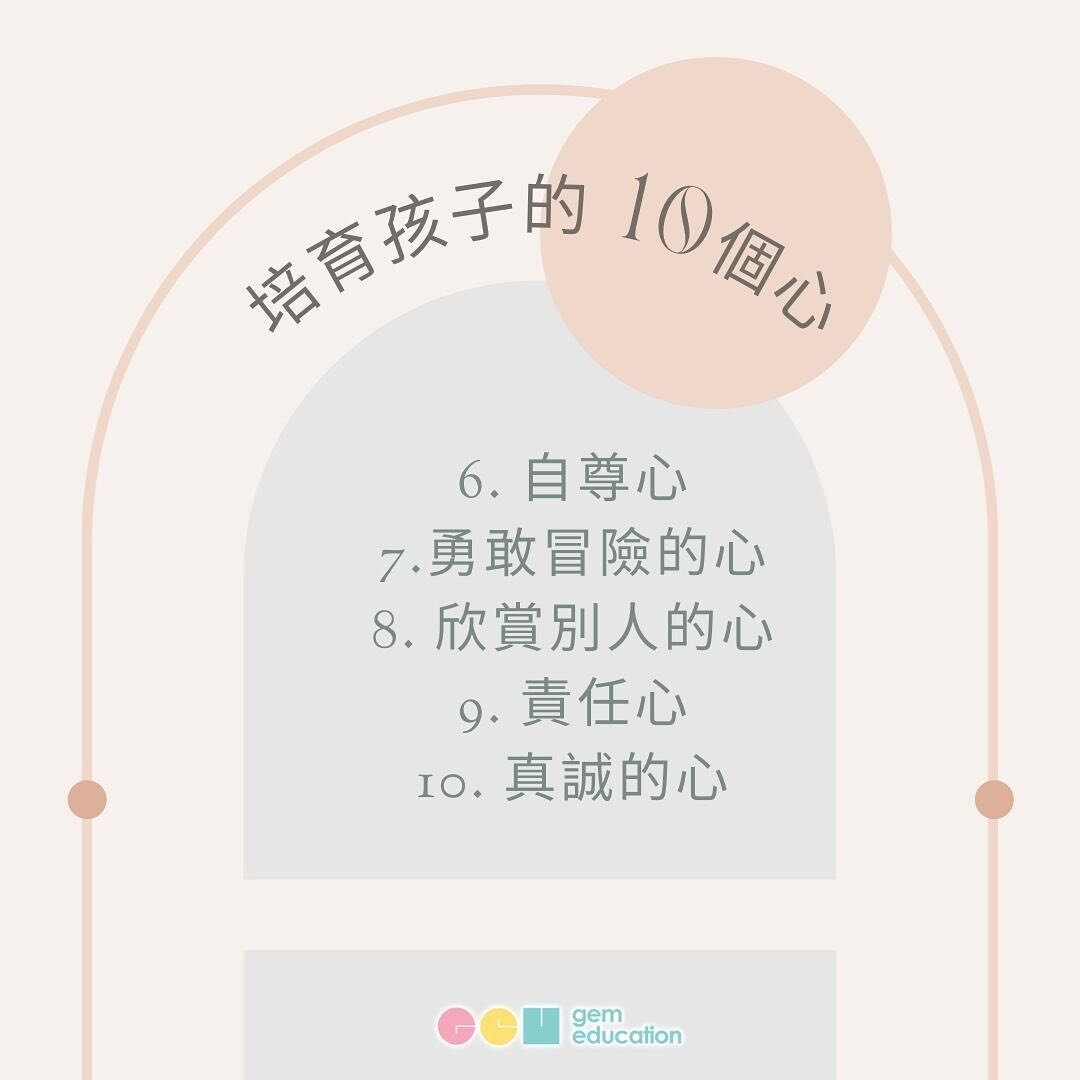 培育孩子的 10 個心

6. 自尊心
7.勇敢冒險的心
8. 欣賞別人的心
9. 責任心
10. 真誠的心

gem education